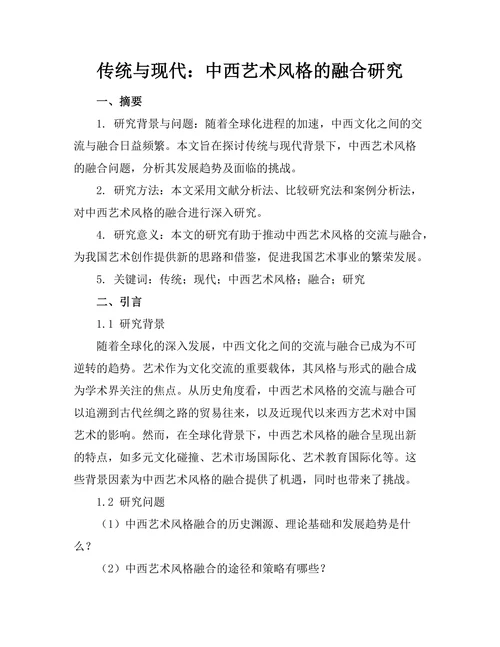 传统与现代：中西艺术风格的融合研究

一、摘要

1. 研究背景与问题：随着全球化进程的加速，中西文化之间的交流与融合日益频繁。本文旨在探讨传统与现代背景下，中西艺术风格的融合问题，分析其发展趋势及面临的挑战。

2. 研究方法：本文采用文献分析法、比较研究法和案例分析法，对中西艺术风格的融合进行深入研究。

4. 研究意义：本文的研究有助于推动中西艺术风格的交流与融合，为我国艺术创作提供新的思路和借鉴，促进我国艺术事业的繁荣发展。

5. 关键词：传统；现代；中西艺术风格；融合；研究

二、引言

1.1 研究背景

随着全球化的深入发展，中西文化之间的交流与融合已成为不可逆转的趋势。艺术作为文化交流的重要载体，其风格与形式的融合成为学术界关注的焦点。从历史角度看，中西艺术风格的交流与融合可以追溯到古代丝绸之路的贸易往来，以及近现代以来西方艺术对中国艺术的影响。然而，在全球化背景下，中西艺术风格的融合呈现出新的特点，如多元文化碰撞、艺术市场国际化、艺术教育国际化等。这些背景因素为中西艺术风格的融合提供了机遇，同时也带来了挑战。

1.2 研究问题

（1）中西艺术风格融合的历史渊源、理论基础和发展趋势是什么？

（2）中西艺术风格融合的途径和策略有哪些？